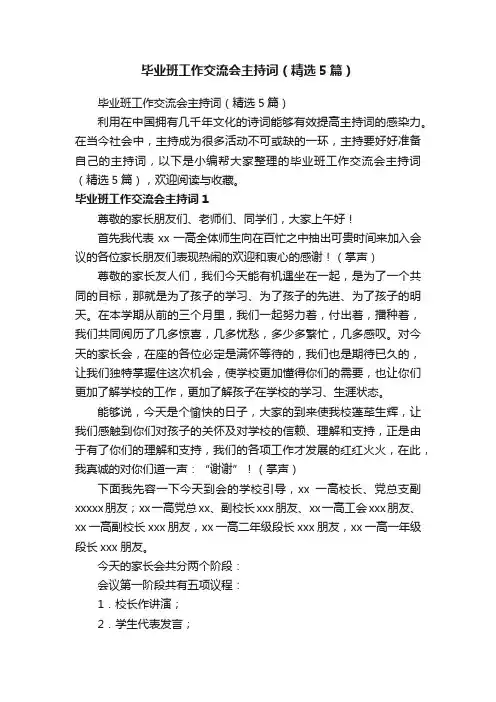 毕业班工作交流会主持词（精选5篇）

毕业班工作交流会主持词（精选5篇）

利用在中国拥有几千年文化的诗词能够有效提高主持词的感染力。在当今社会中，主持成为很多活动不可或缺的一环，主持要好好准备自己的主持词，以下是小编帮大家整理的毕业班工作交流会主持词（精选5篇），欢迎阅读与收藏。

毕业班工作交流会主持词1

尊敬的家长朋友们、老师们、同学们，大家上午好！

首先我代表xx一高全体师生向在百忙之中抽出可贵时间来加入会议的各位家长朋友们表现热闹的欢迎和衷心的感谢！（掌声）

尊敬的家长友人们，我们今天能有机遇坐在一起，是为了一个共同的目标，那就是为了孩子的学习、为了孩子的先进、为了孩子的明天。在本学期从前的三个月里，我们一起努力着，付出着，播种着，我们共同阅历了几多惊喜，几多忧愁，多少多繁忙，几多感叹。对今天的家长会，在座的各位必定是满怀等待的，我们也是期待已久的，让我们独特掌握住这次机会，使学校更加懂得你们的需要，也让你们更加了解学校的工作，更加了解孩子在学校的学习、生涯状态。

能够说，今天是个愉快的日子，大家的到来使我校蓬荜生辉，让我们感触到你们对孩子的关怀及对学校的信赖、理解和支持，正是由于有了你们的理解和支持，我们的各项工作才发展的红红火火，在此，我真诚的对你们道一声：“谢谢”！（掌声）

下面我先容一下今天到会的学校引导，xx一高校长、党总支副xxxxx朋友；xx一高党总xx、副校长xxx朋友、xx一高工会xxx朋友、xx一高副校长xxx朋友，xx一高二年级段长xxx朋友，xx一高一年级段长xxx朋友。

今天的家长会共分两个阶段：

会议第一阶段共有五项议程：

1．校长作讲演；

2．学生代表发言；